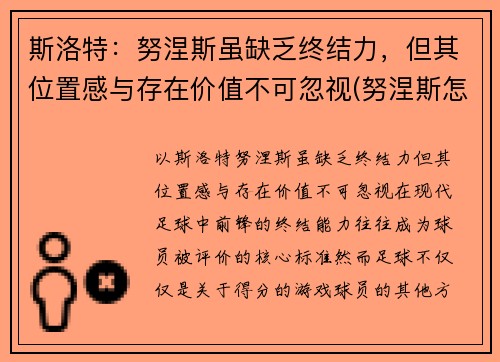 斯洛特：努涅斯虽缺乏终结力，但其位置感与存在价值不可忽视(努涅斯怎

以斯洛特努涅斯虽缺乏终结力但其位置感与存在价值不可忽视在现代足球中前锋的终结能力往往成为球员被评价的核心标准然而足球不仅仅是关于得分的游戏球员的其他方